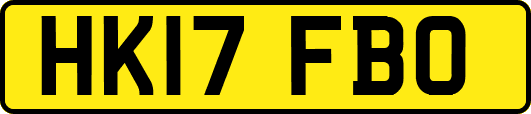 HK17 FBO